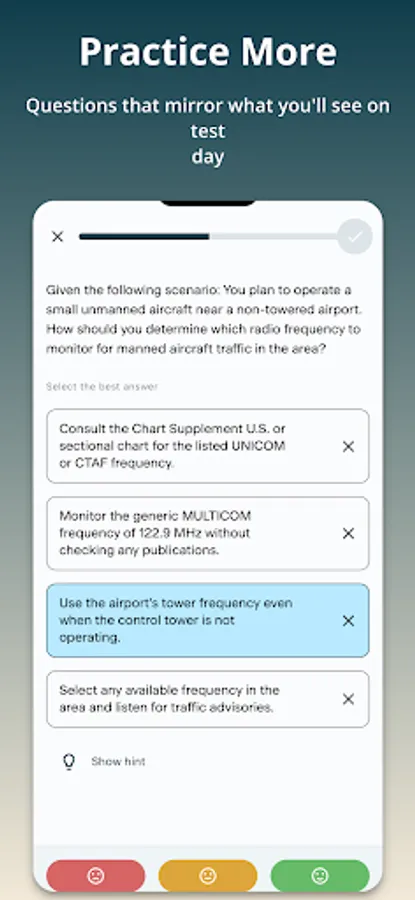 Practice More

Questions that mirror what you'll see on test day

Given the following scenario: You plan to operate a small unmanned aircraft near a non-towered airport. How should you determine which radio frequency to monitor for manned aircraft traffic in the area?

Select the best answer

Consult the Chart Supplement U.S. or sectional chart for the listed UNICOM or CTAF frequency.

Monitor the generic MULTICOM frequency of 122.9 MHz without checking any publications.

Use the airport's tower frequency even when the control tower is not operating.

Select any available frequency in the area and listen for traffic advisories.

Show hint